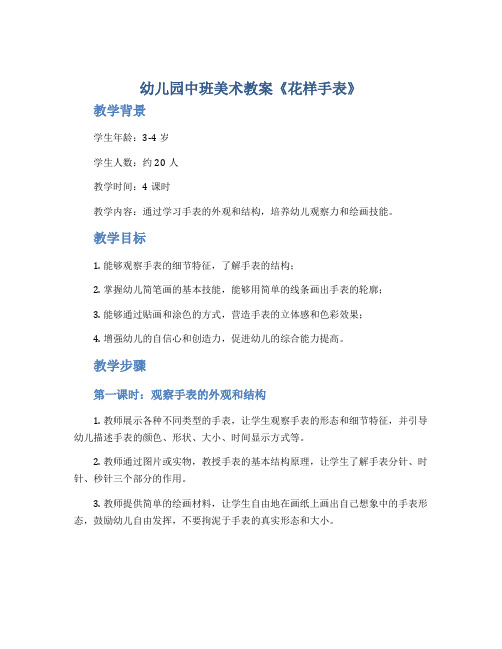 幼儿园中班美术教案《花样手表》

教学背景

学生年龄：3-4 岁

学生人数：约 20 人

教学时间：4 课时

教学内容：通过学习手表的外观和结构，培养幼儿观察力和绘画技能。

教学目标

1. 能够观察手表的细节特征，了解手表的结构；

2. 掌握幼儿简笔画的基本技能，能够用简单的线条画出手表的轮廓；

3. 能够通过贴画和涂色的方式，营造手表的立体感和色彩效果；

4. 增强幼儿的自信心和创造力，促进幼儿的综合能力提高。

教学步骤

第一课时：观察手表的外观和结构

1. 教师展示各种不同类型的手表，让学生观察手表的形态和细节特征，并引导幼儿描述手表的颜色、形状、大小、时间显示方式等。

2. 教师通过图片或实物，教授手表的基本结构原理，让学生了解手表分针、时针、秒针三个部分的作用。

3. 教师提供简单的绘画材料，让学生自由地在画纸上画出自己想象中的手表形态，鼓励幼儿自由发挥，不要拘泥于手表的真实形态和大小。